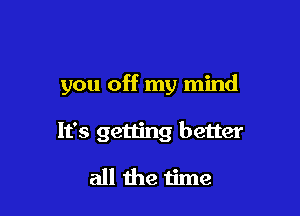 you off my mind

It's getting better

all the time